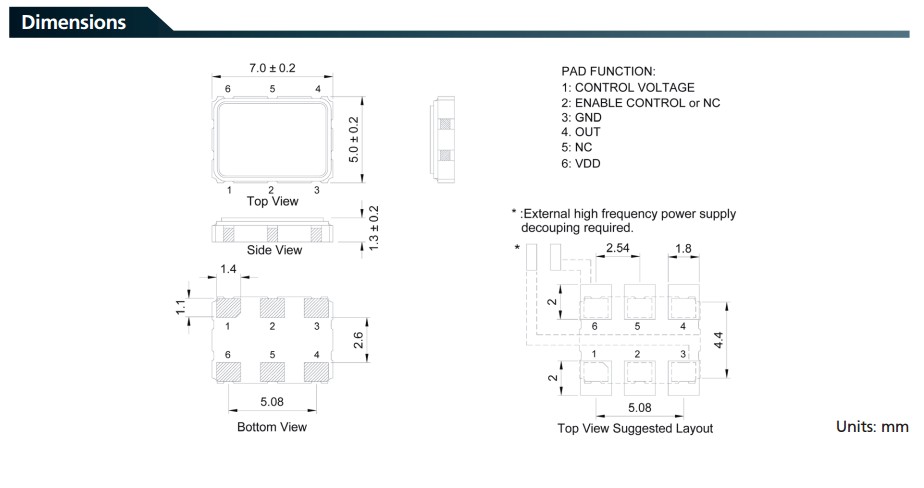 Dimensions

7.0 ± 0.2

6 5 4

5.0 ± 0.2

1 2 3

Top View

1.3 ± 0.2

Side View

1.4

1.1

1 2 3

2.6

6 5 4

5.08

Bottom View

PAD FUNCTION:
1: CONTROL VOLTAGE
2: ENABLE CONTROL or NC
3: GND
4. OUT
5: NC
6: VDD

* :External high frequency power supply decouping required.

*

2.54

1.8

2

6 5 4

4.4

1 2 3

2

5.08

Top View Suggested Layout

Units: mm